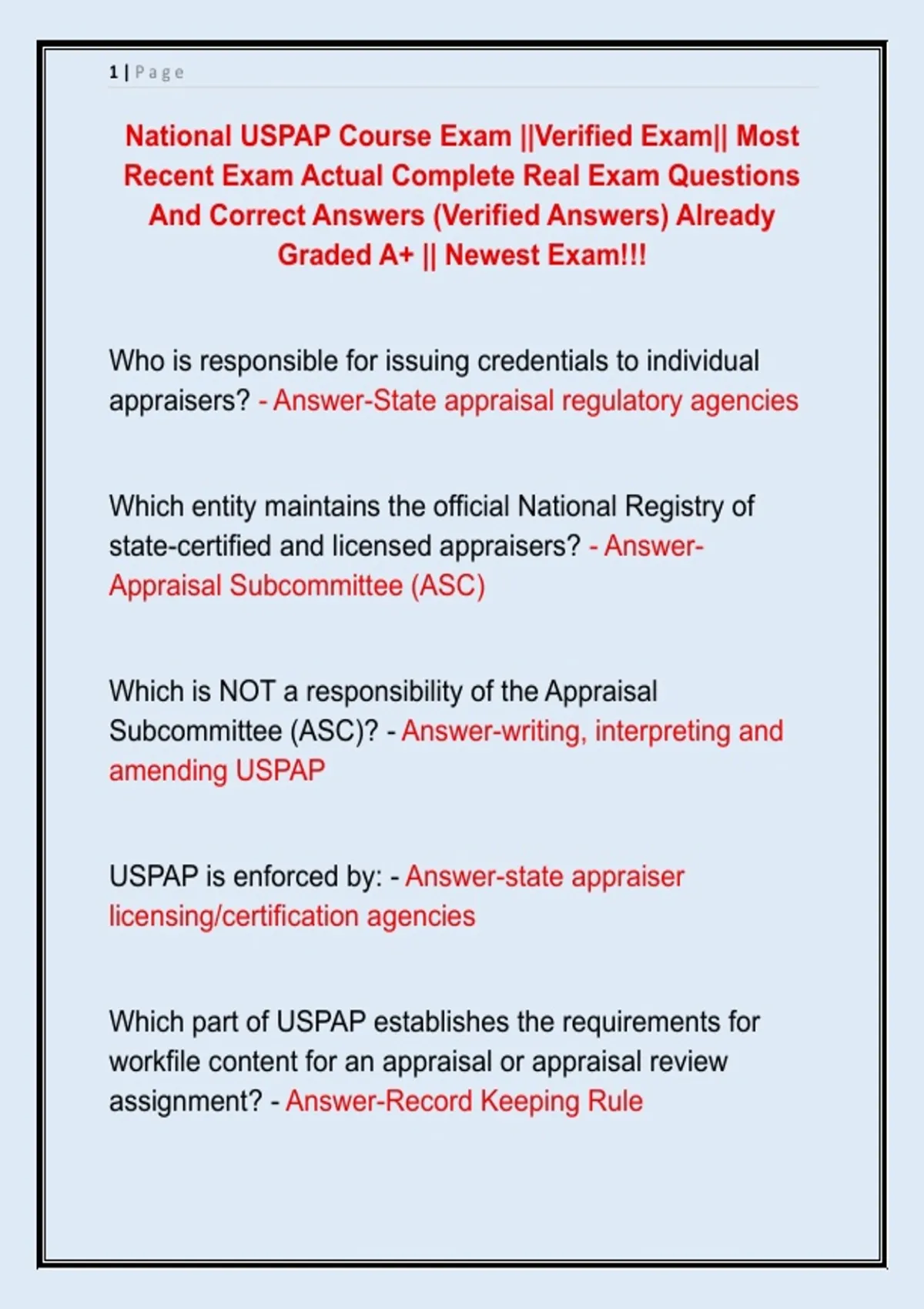 1 | Page

National USPAP Course Exam ||Verified Exam|| Most Recent Exam Actual Complete Real Exam Questions And Correct Answers (Verified Answers) Already Graded A+ || Newest Exam!!!

Who is responsible for issuing credentials to individual appraisers? - Answer-State appraisal regulatory agencies

Which entity maintains the official National Registry of state-certified and licensed appraisers? - Answer-Appraisal Subcommittee (ASC)

Which is NOT a responsibility of the Appraisal Subcommittee (ASC)? - Answer-writing, interpreting and amending USPAP

USPAP is enforced by: - Answer-state appraiser licensing/certification agencies

Which part of USPAP establishes the requirements for workfile content for an appraisal or appraisal review assignment? - Answer-Record Keeping Rule